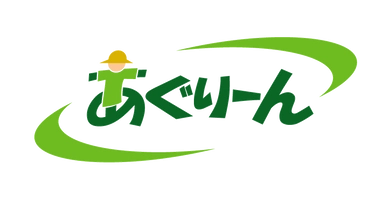 あぐりーん